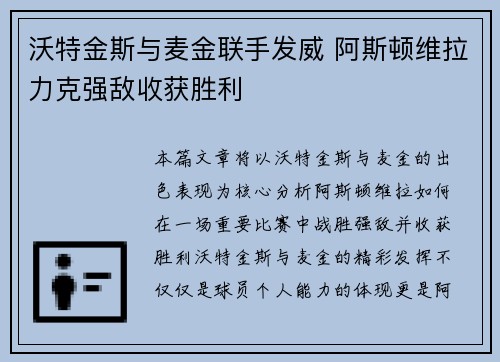 沃特金斯与麦金联手发威 阿斯顿维拉力克强敌收获胜利

本篇文章将以沃特金斯与麦金的出色表现为核心分析阿斯顿维拉如何在一场重要比赛中战胜强敌并收获胜利沃特金斯与麦金的精彩发挥不仅仅是球员个人能力的体现更是阿